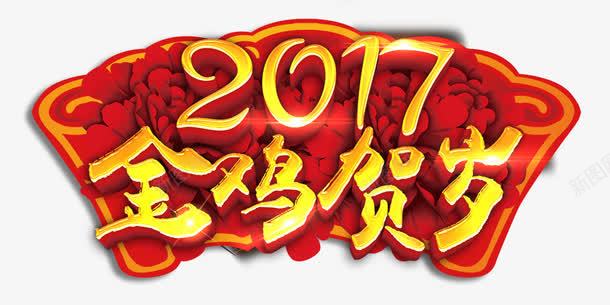 2017
金鸡贺岁
新图网